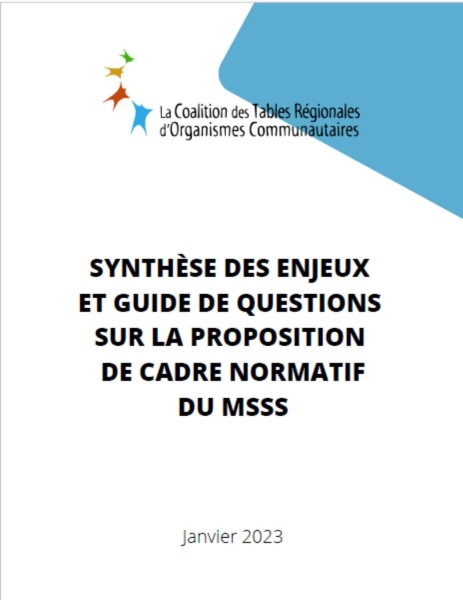 La Coalition des Tables Régionales d'Organismes Communautaires

SYNTHÈSE DES ENJEUX ET GUIDE DE QUESTIONS SUR LA PROPOSITION DE CADRE NORMATIF DU MSSS

Janvier 2023